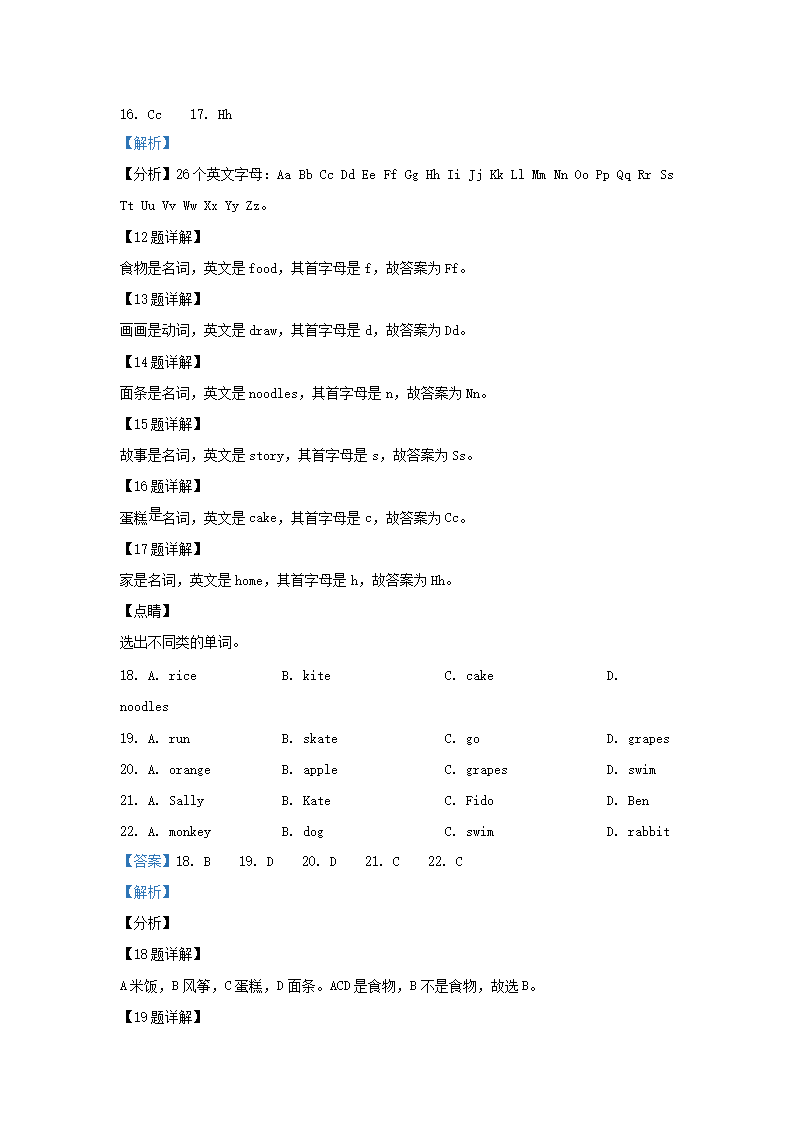 16. Cc　17. Hh

【解析】

【分析】26个英文字母：Aa Bb Cc Dd Ee Ff Gg Hh Ii Jj Kk Ll Mm Nn Oo Pp Qq Rr Ss Tt Uu Vv Ww Xx Yy Zz。

【12题详解】

食物是名词，英文是food，其首字母是f，故答案为Ff。

【13题详解】

画画是动词，英文是draw，其首字母是d，故答案为Dd。

【14题详解】

面条是名词，英文是noodles，其首字母是n，故答案为Nn。

【15题详解】

故事是名词，英文是story，其首字母是s，故答案为Ss。

【16题详解】

蛋糕是名词，英文是cake，其首字母是c，故答案为Cc。

【17题详解】

家是名词，英文是home，其首字母是h，故答案为Hh。

【点睛】

选出不同类的单词。

18. A. rice　B. kite　C. cake　D. noodles

19. A. run　B. skate　C. go　D. grapes

20. A. orange　B. apple　C. grapes　D. swim

21. A. Sally　B. Kate　C. Fido　D. Ben

22. A. monkey　B. dog　C. swim　D. rabbit

【答案】18. B　19. D　20. D　21. C　22. C

【解析】

【分析】

【18题详解】

A米饭，B风筝，C蛋糕，D面条。ACD是食物，B不是食物，故选B。

【19题详解】